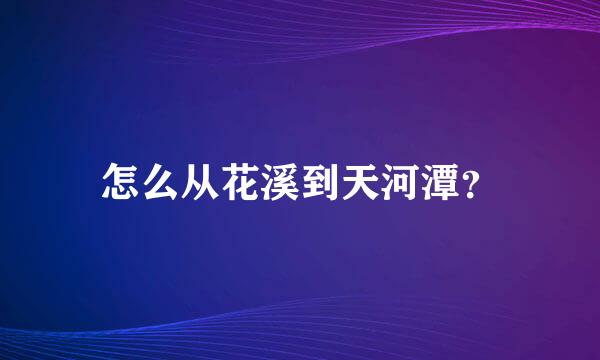 怎么从花溪到天河潭?